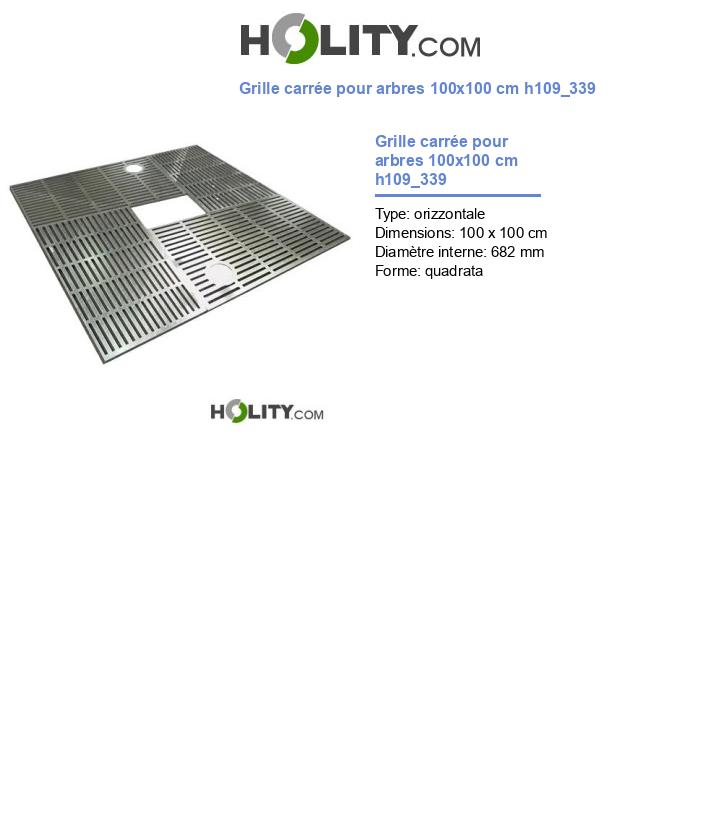 HOLITY.COM

Grille carrée pour arbres 100x100 cm h109_339

Grille carrée pour arbres 100x100 cm h109_339

Type: orizzontale
Dimensions: 100 x 100 cm
Diamètre interne: 682 mm
Forme: quadrata

HOLITY.COM